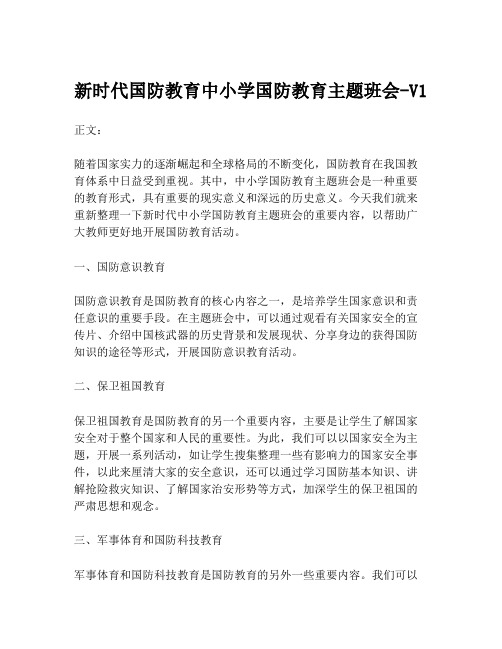 新时代国防教育中小学国防教育主题班会-V1

正文：

随着国家实力的逐渐崛起和全球格局的不断变化，国防教育在我国教育体系中日益受到重视。其中，中小学国防教育主题班会是一种重要的教育形式，具有重要的现实意义和深远的历史意义。今天我们就来重新整理一下新时代中小学国防教育主题班会的重要内容，以帮助广大教师更好地开展国防教育活动。

一、国防意识教育

国防意识教育是国防教育的核心内容之一，是培养学生国家意识和责任意识的重要手段。在主题班会中，可以通过观看有关国家安全的宣传片、介绍中国核武器的历史背景和发展现状、分享身边的获得国防知识的途径等形式，开展国防意识教育活动。

二、保卫祖国教育

保卫祖国教育是国防教育的另一个重要内容，主要是让学生了解国家安全对于整个国家和人民的重要性。为此，我们可以以国家安全为主题，开展一系列活动，如让学生搜集整理一些有影响力的国家安全事件，以此来厘清大家的安全意识，还可以通过学习国防基本知识、讲解抢险救灾知识、了解国家治安形势等方式，加深学生的保卫祖国的严肃思想和观念。

三、军事体育和国防科技教育

军事体育和国防科技教育是国防教育的另外一些重要内容。我们可以